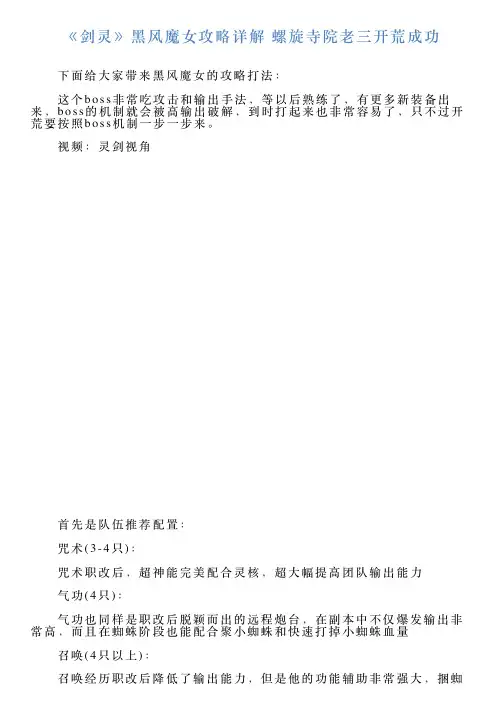 《剑灵》黑风魔女攻略详解 螺旋寺院老三开荒成功

下面给大家带来黑风魔女的攻略打法：

这个boss非常吃攻击和输出手法，等以后熟练了，有更多新装备出来，boss的机制就会被高输出破解，到时打起来也非常容易了，只不过开荒要按照boss机制一步一步来。

视频：灵剑视角

首先是队伍推荐配置：

咒术(3-4只)：

咒术职改后，超神能完美配合灵核，超大幅提高团队输出能力

气功(4只)：

气功也同样是职改后脱颖而出的远程炮台，在副本中不仅爆发输出非常高，而且在蜘蛛阶段也能配合聚小蜘蛛和快速打掉小蜘蛛血量

召唤(4只以上)：

召唤经历职改后降低了输出能力，但是他的功能辅助非常强大，捆蜘